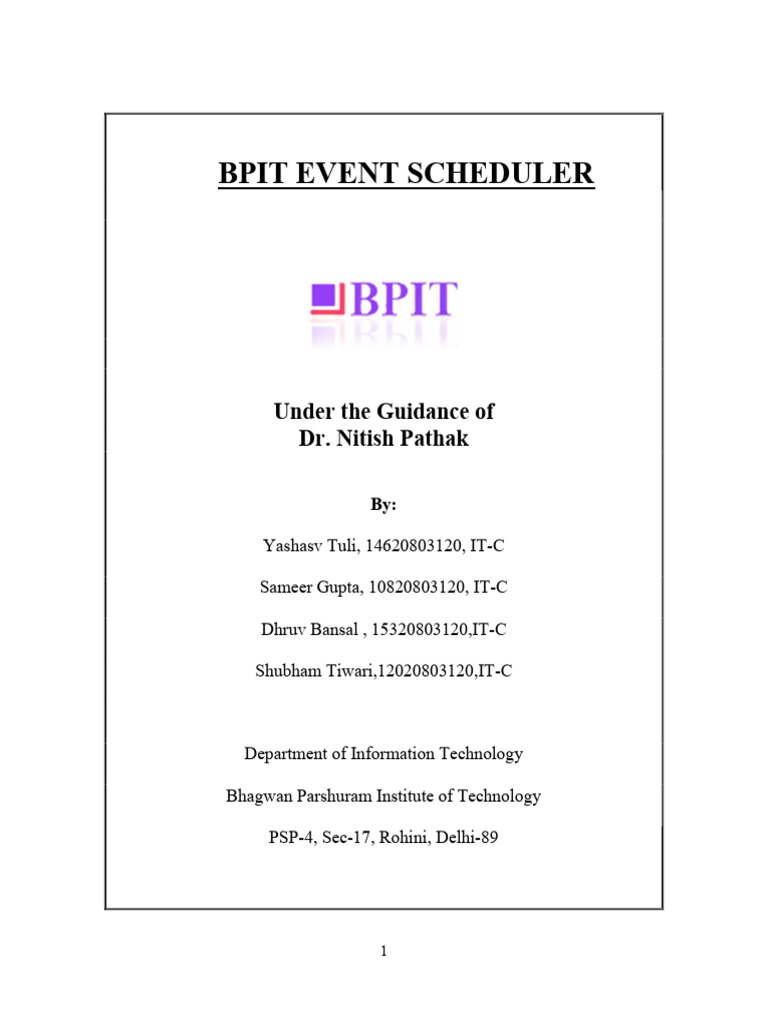 BPIT EVENT SCHEDULER

BPIT

Under the Guidance of
Dr. Nitish Pathak

By:

Yashasv Tuli, 14620803120, IT-C

Sameer Gupta, 10820803120, IT-C

Dhruv Bansal , 15320803120,IT-C

Shubham Tiwari,12020803120,IT-C

Department of Information Technology

Bhagwan Parshuram Institute of Technology

PSP-4, Sec-17, Rohini, Delhi-89

1